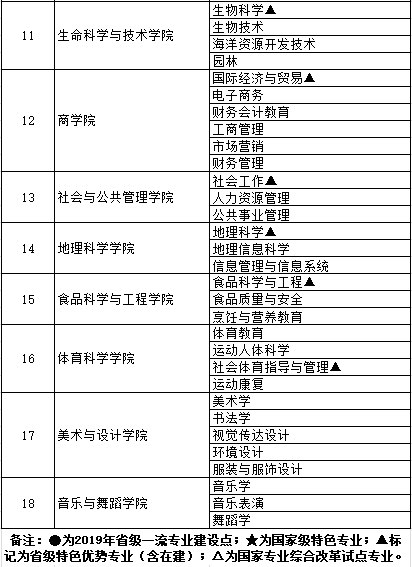 | | | |
|---|---|---|
| 11 | 生命科学与技术学院 | 生物科学▲ |
| | | 生物技术 |
| | | 海洋资源开发技术 |
| | | 园林 |
| 12 | 商学院 | 国际经济与贸易▲ |
| | | 电子商务 |
| | | 财务会计教育 |
| | | 工商管理 |
| | | 市场营销 |
| | | 财务管理 |
| 13 | 社会与公共管理学院 | 社会工作▲ |
| | | 人力资源管理 |
| | | 公共事业管理 |
| 14 | 地理科学学院 | 地理科学▲ |
| | | 地理信息科学 |
| | | 信息管理与信息系统 |
| 15 | 食品科学与工程学院 | 食品科学与工程▲ |
| | | 食品质量与安全 |
| | | 烹饪与营养教育 |
| 16 | 体育科学学院 | 体育教育 |
| | | 运动人体科学 |
| | | 社会体育指导与管理▲ |
| | | 运动康复 |
| 17 | 美术与设计学院 | 美术学 |
| | | 书法学 |
| | | 视觉传达设计 |
| | | 环境设计 |
| | | 服装与服饰设计 |
| 18 | 音乐与舞蹈学院 | 音乐学 |
| | | 音乐表演 |
| | | 舞蹈学 |

备注：●为2019年省级一流专业建设点；★为国家级特色专业；▲标记为省级特色优势专业（含在建）；△为国家专业综合改革试点专业。